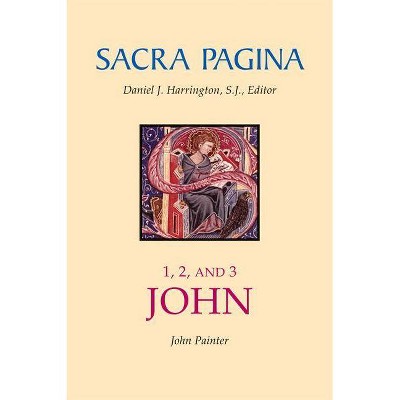 SACRA PAGINA

Daniel J. Harrington, S.J., Editor

1, 2, AND 3
JOHN

John Painter